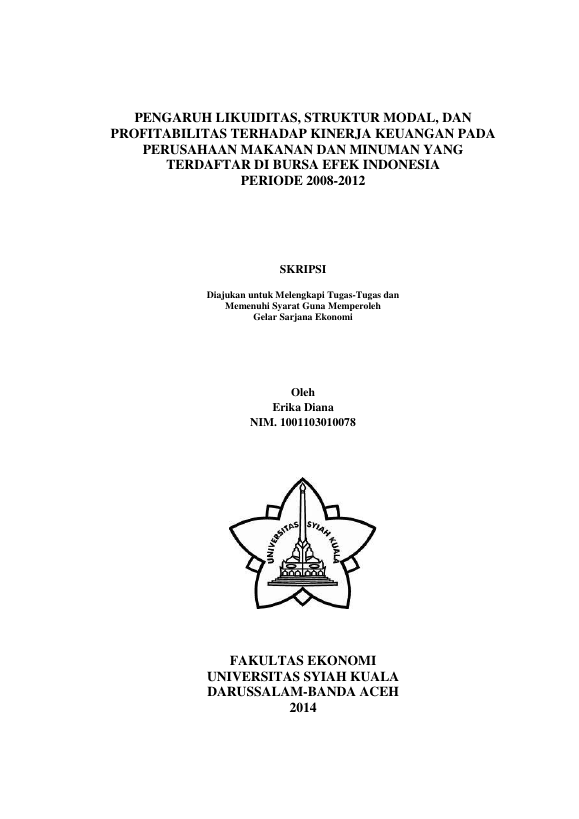 PENGARUH LIKUIDITAS, STRUKTUR MODAL, DAN PROFITABILITAS TERHADAP KINERJA KEUANGAN PADA PERUSAHAAN MAKANAN DAN MINUMAN YANG TERDAFTAR DI BURSA EFEK INDONESIA PERIODE 2008-2012

SKRIPSI

Diajukan untuk Melengkapi Tugas-Tugas dan Memenuhi Syarat Guna Memperoleh Gelar Sarjana Ekonomi

Oleh
Erika Diana
NIM. 1001103010078

UNIVERSITAS SYIAH KUALA

FAKULTAS EKONOMI
UNIVERSITAS SYIAH KUALA
DARUSSALAM-BANDA ACEH
2014